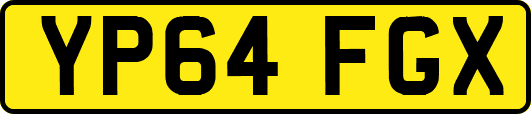 YP64 FGX